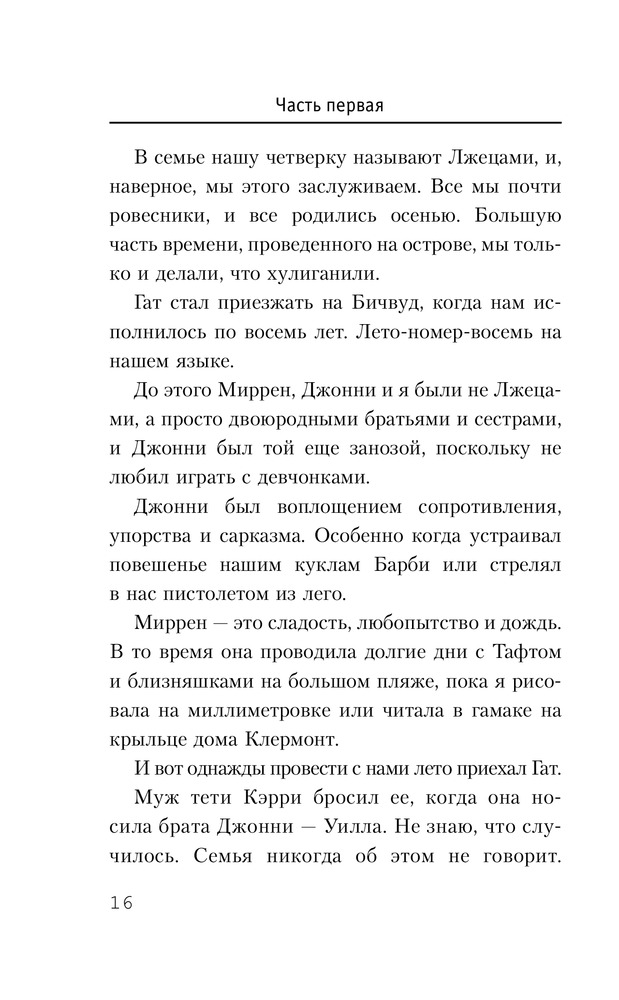 Часть первая

В семье нашу четверку называют Лжецами, и, наверное, мы этого заслуживаем. Все мы почти ровесники, и все родились осенью. Большую часть времени, проведенного на острове, мы только и делали, что хулиганили.

Гат стал приезжать на Бичвуд, когда нам исполнилось по восемь лет. Лето-номер-восемь на нашем языке.

До этого Миррен, Джонни и я были не Лжецами, а просто двоюродными братьями и сестрами, и Джонни был той еще занозой, поскольку не любил играть с девчонками.

Джонни был воплощением сопротивления, упорства и сарказма. Особенно когда устраивал повешенье нашим куклам Барби или стрелял в нас пистолетом из лего.

Миррен — это сладость, любопытство и дождь. В то время она проводила долгие дни с Тафтом и близняшками на большом пляже, пока я рисовала на миллиметровке или читала в гамаке на крыльце дома Клермонт.

И вот однажды провести с нами лето приехал Гат.

Муж тети Кэрри бросил ее, когда она носила брата Джонни — Уилла. Не знаю, что случилось. Семья никогда об этом не говорит.

16